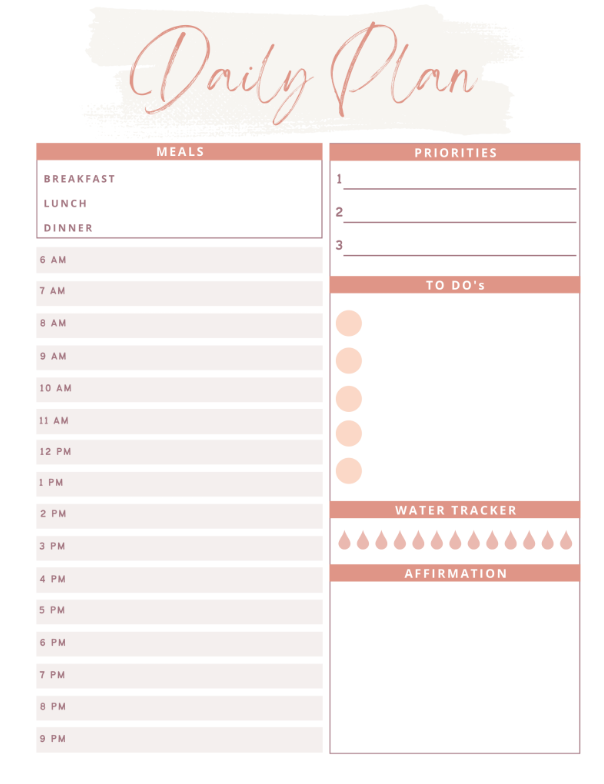 Daily Plan

MEALS

BREAKFAST

LUNCH

DINNER

6 AM

7 AM

8 AM

9 AM

10 AM

11 AM

12 PM

1 PM

2 PM

3 PM

4 PM

5 PM

6 PM

7 PM

8 PM

9 PM

PRIORITIES

1

2

3

TO DO's

WATER TRACKER

AFFIRMATION